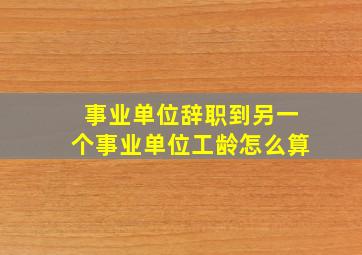 事业单位辞职到另一个事业单位工龄怎么算